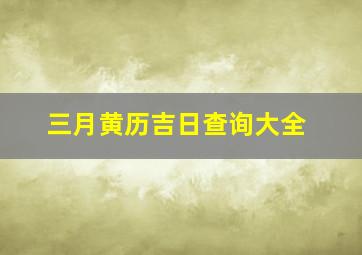 三月黄历吉日查询大全